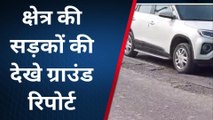 क्षेत्र की
सड़कों की
देखे ग्राउंड
रिपोर्ट